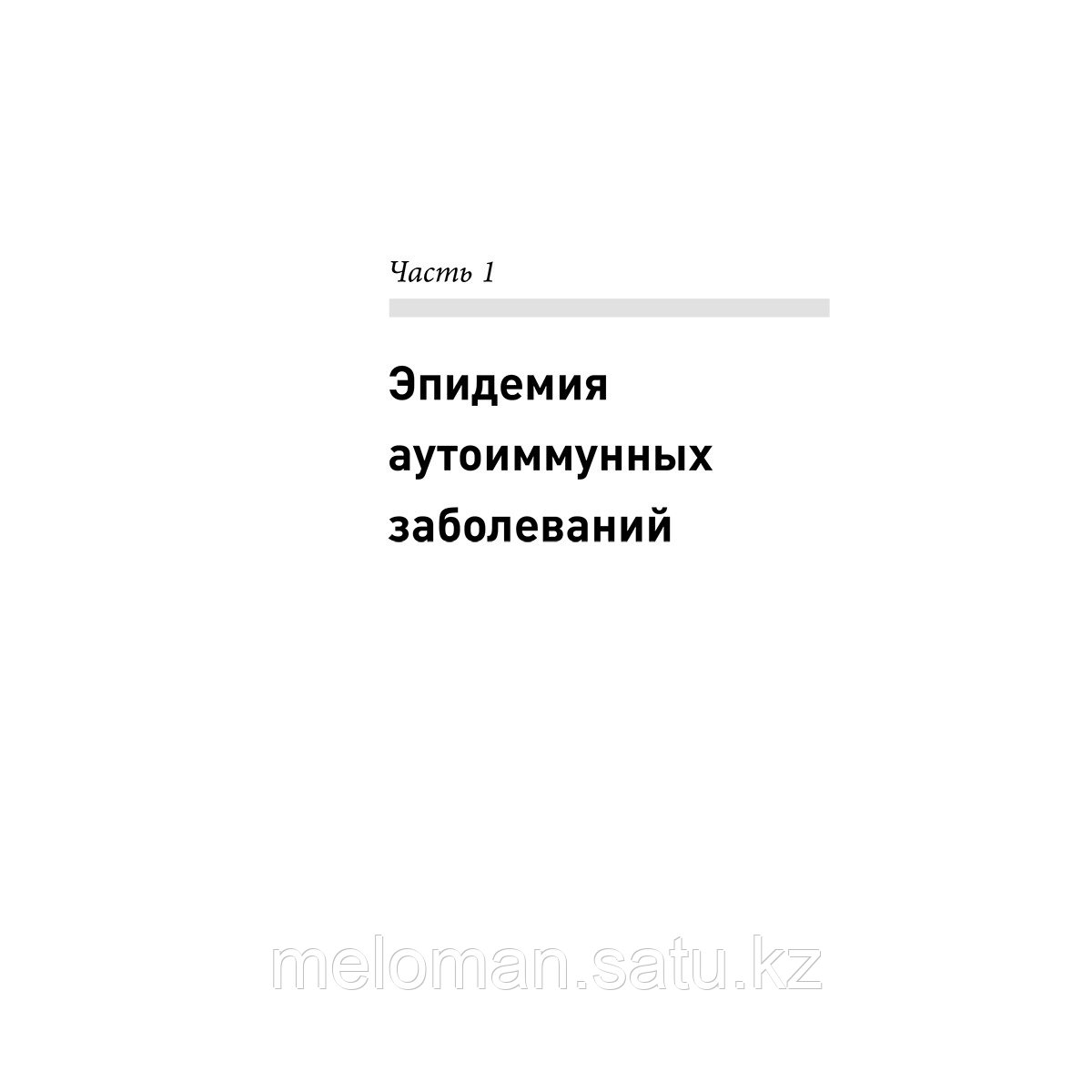 Часть 1

Эпидемия аутоиммунных заболеваний

meloman.satu.kz